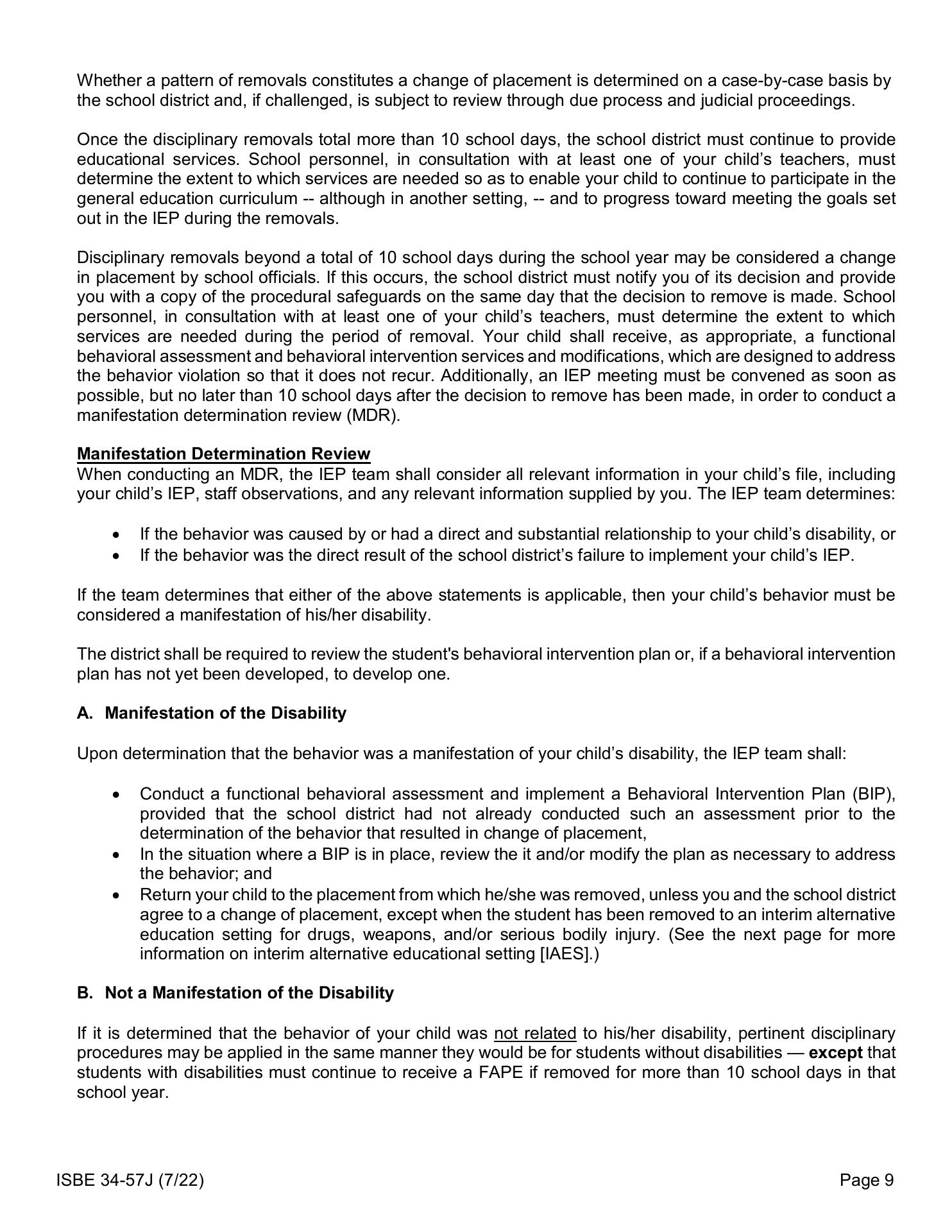 Whether a pattern of removals constitutes a change of placement is determined on a case-by-case basis by the school district and, if challenged, is subject to review through due process and judicial proceedings.

Once the disciplinary removals total more than 10 school days, the school district must continue to provide educational services. School personnel, in consultation with at least one of your child's teachers, must determine the extent to which services are needed so as to enable your child to continue to participate in the general education curriculum -- although in another setting, -- and to progress toward meeting the goals set out in the IEP during the removals.

Disciplinary removals beyond a total of 10 school days during the school year may be considered a change in placement by school officials. If this occurs, the school district must notify you of its decision and provide you with a copy of the procedural safeguards on the same day that the decision to remove is made. School personnel, in consultation with at least one of your child's teachers, must determine the extent to which services are needed during the period of removal. Your child shall receive, as appropriate, a functional behavioral assessment and behavioral intervention services and modifications, which are designed to address the behavior violation so that it does not recur. Additionally, an IEP meeting must be convened as soon as possible, but no later than 10 school days after the decision to remove has been made, in order to conduct a manifestation determination review (MDR).

Manifestation Determination Review
When conducting an MDR, the IEP team shall consider all relevant information in your child's file, including your child's IEP, staff observations, and any relevant information supplied by you. The IEP team determines:

• If the behavior was caused by or had a direct and substantial relationship to your child's disability, or
• If the behavior was the direct result of the school district's failure to implement your child's IEP.

If the team determines that either of the above statements is applicable, then your child's behavior must be considered a manifestation of his/her disability.

The district shall be required to review the student's behavioral intervention plan or, if a behavioral intervention plan has not yet been developed, to develop one.

A. Manifestation of the Disability

Upon determination that the behavior was a manifestation of your child's disability, the IEP team shall:

• Conduct a functional behavioral assessment and implement a Behavioral Intervention Plan (BIP), provided that the school district had not already conducted such an assessment prior to the determination of the behavior that resulted in change of placement,
• In the situation where a BIP is in place, review the it and/or modify the plan as necessary to address the behavior; and
• Return your child to the placement from which he/she was removed, unless you and the school district agree to a change of placement, except when the student has been removed to an interim alternative education setting for drugs, weapons, and/or serious bodily injury. (See the next page for more information on interim alternative educational setting [IAES].)

B. Not a Manifestation of the Disability

If it is determined that the behavior of your child was not related to his/her disability, pertinent disciplinary procedures may be applied in the same manner they would be for students without disabilities — except that students with disabilities must continue to receive a FAPE if removed for more than 10 school days in that school year.

ISBE 34-57J (7/22)

Page 9